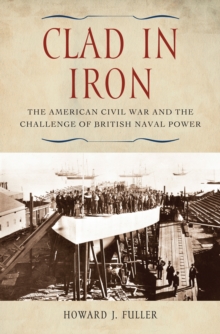 CLAD IN IRON

THE AMERICAN CIVIL WAR AND THE CHALLENGE OF BRITISH NAVAL POWER

HOWARD J. FULLER